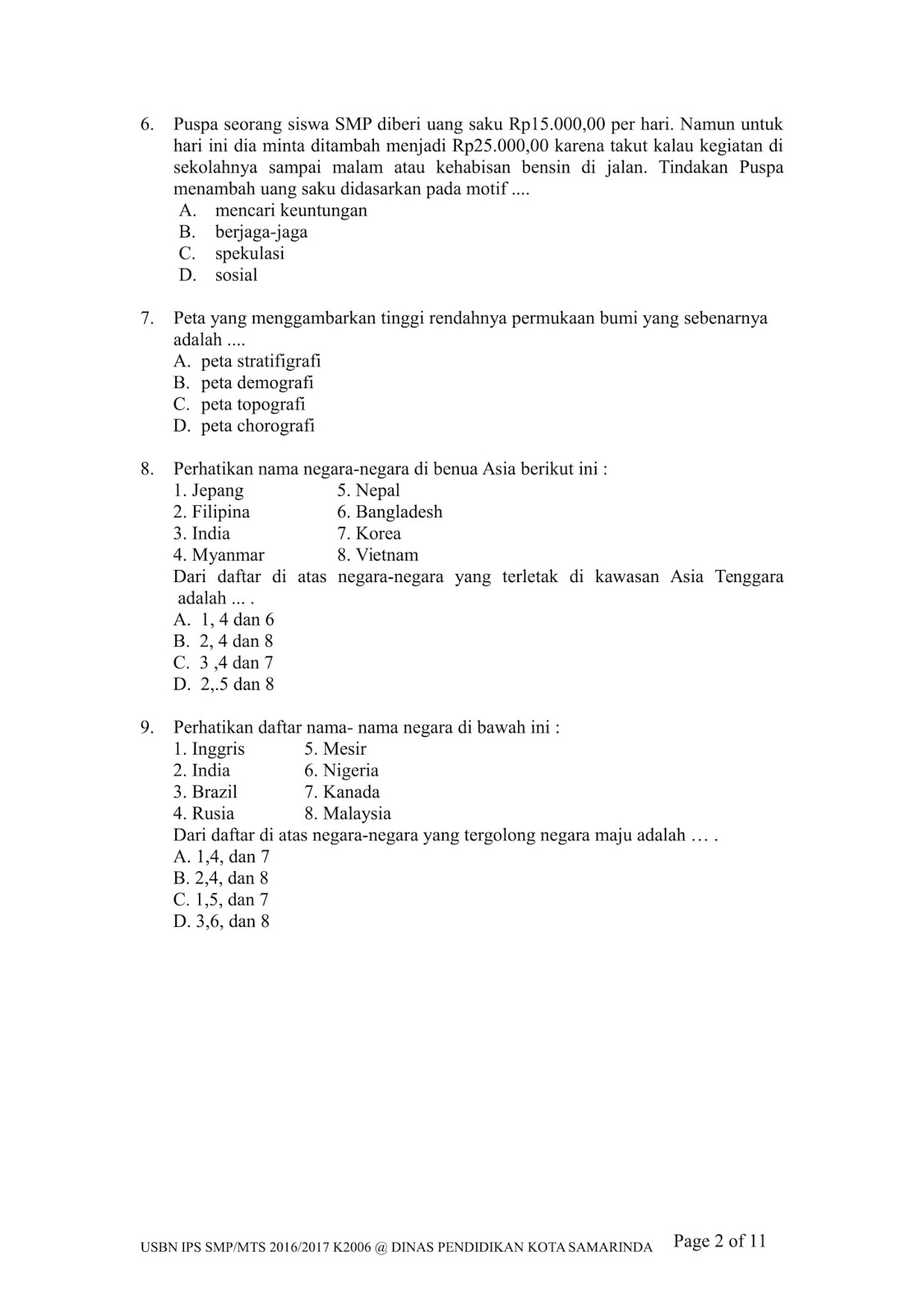 6. Puspa seorang siswa SMP diberi uang saku Rp15.000,00 per hari. Namun untuk hari ini dia minta ditambah menjadi Rp25.000,00 karena takut kalau kegiatan di sekolahnya sampai malam atau kehabisan bensin di jalan. Tindakan Puspa menambah uang saku didasarkan pada motif ....
A. mencari keuntungan
B. berjaga-jaga
C. spekulasi
D. sosial

7. Peta yang menggambarkan tinggi rendahnya permukaan bumi yang sebenarnya adalah ....
A. peta stratifigrafi
B. peta demografi
C. peta topografi
D. peta chorografi

8. Perhatikan nama negara-negara di benua Asia berikut ini :
1. Jepang
2. Filipina
3. India
4. Myanmar
5. Nepal
6. Bangladesh
7. Korea
8. Vietnam
Dari daftar di atas negara-negara yang terletak di kawasan Asia Tenggara adalah ... .
A. 1, 4 dan 6
B. 2, 4 dan 8
C. 3 ,4 dan 7
D. 2,.5 dan 8

9. Perhatikan daftar nama- nama negara di bawah ini :
1. Inggris
2. India
3. Brazil
4. Rusia
5. Mesir
6. Nigeria
7. Kanada
8. Malaysia
Dari daftar di atas negara-negara yang tergolong negara maju adalah … .
A. 1,4, dan 7
B. 2,4, dan 8
C. 1,5, dan 7
D. 3,6, dan 8

USBN IPS SMP/MTS 2016/2017 K2006 @ DINAS PENDIDIKAN KOTA SAMARINDA Page 2 of 11